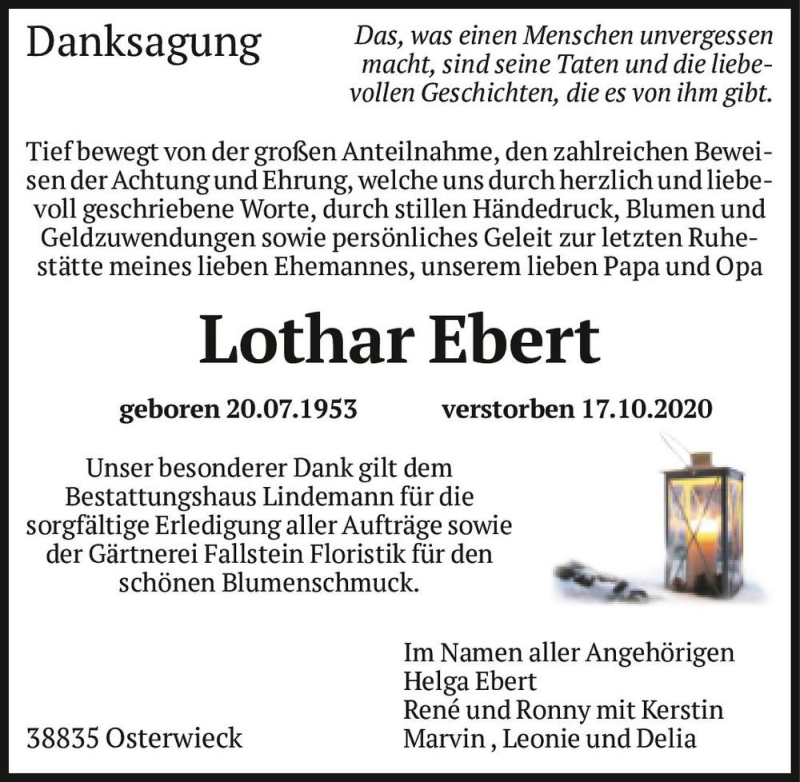 Danksagung

Das, was einen Menschen unvergessen macht, sind seine Taten und die liebevollen Geschichten, die es von ihm gibt.

Tief bewegt von der großen Anteilnahme, den zahlreichen Beweisen der Achtung und Ehrung, welche uns durch herzlich und liebevoll geschriebene Worte, durch stillen Händedruck, Blumen und Geldzuwendungen sowie persönliches Geleit zur letzten Ruhestätte meines lieben Ehemannes, unserem lieben Papa und Opa

Lothar Ebert

geboren 20.07.1953 verstorben 17.10.2020

Unser besonderer Dank gilt dem Bestattungshaus Lindemann für die sorgfältige Erledigung aller Aufträge sowie der Gärtnerei Fallstein Floristik für den schönen Blumenschmuck.

Im Namen aller Angehörigen
Helga Ebert
René und Ronny mit Kerstin
Marvin , Leonie und Delia

38835 Osterwieck